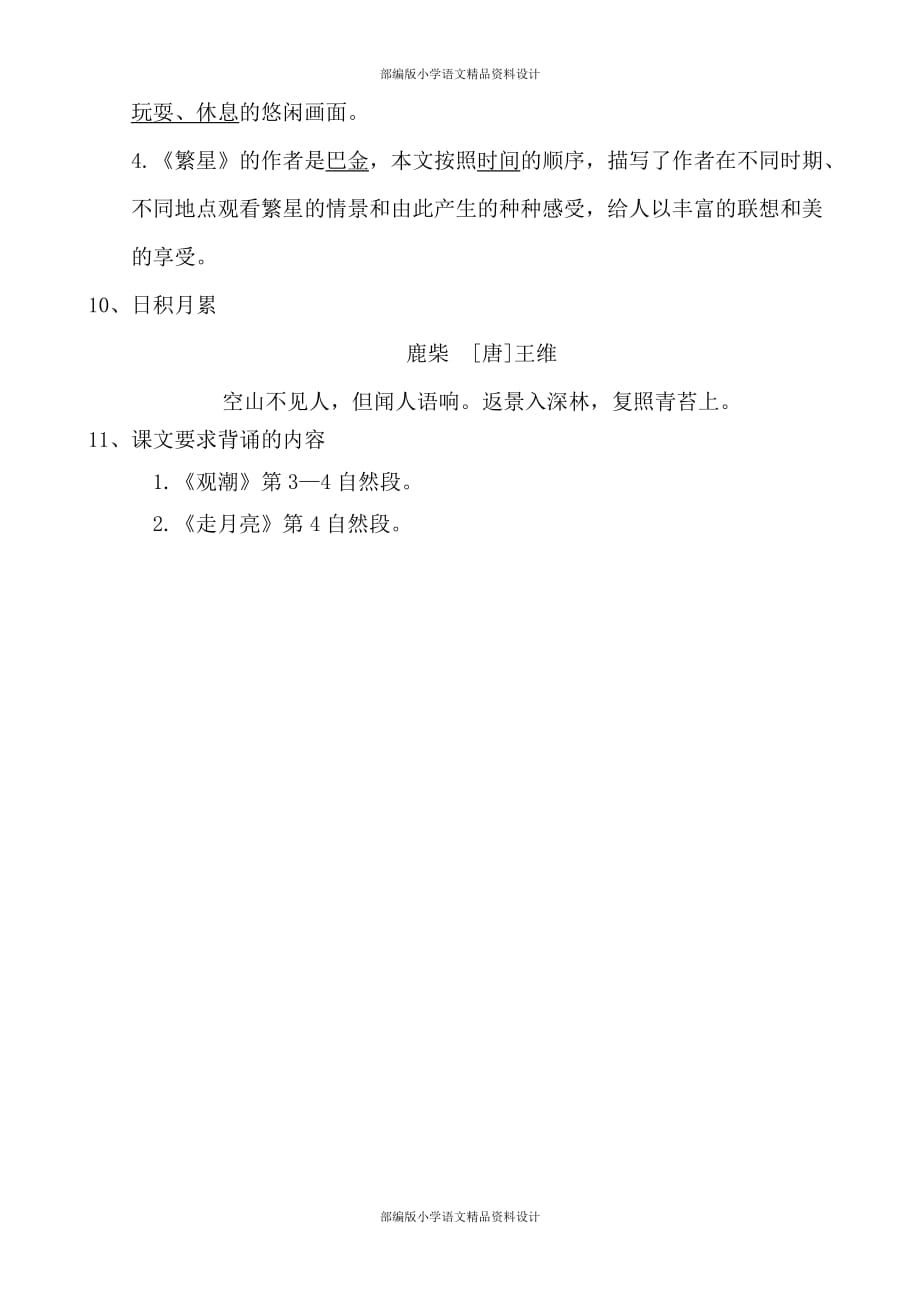 部编版小学语文精品资料设计

玩耍、休息的悠闲画面。

4.《繁星》的作者是巴金，本文按照时间的顺序，描写了作者在不同时期、不同地点观看繁星的情景和由此产生的种种感受，给人以丰富的联想和美的享受。

10、日积月累

鹿柴 ［唐］王维

空山不见人，但闻人语响。返景入深林，复照青苔上。

11、课文要求背诵的内容

1.《观潮》第 3—4 自然段。

2.《走月亮》第 4 自然段。

部编版小学语文精品资料设计